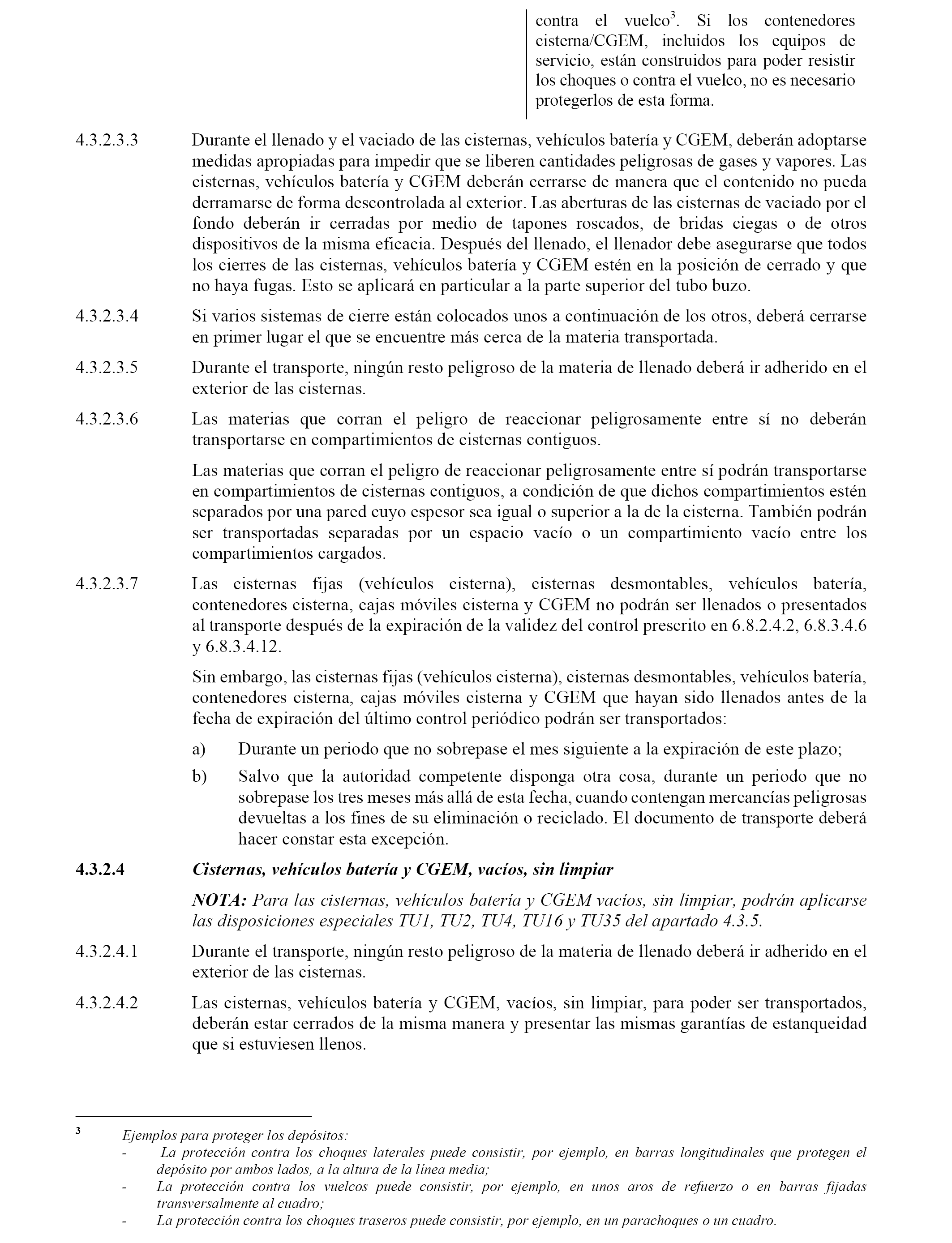 contra el vuelco$^3$. Si los contenedores cisterna/CGEM, incluidos los equipos de servicio, están construidos para poder resistir los choques o contra el vuelco, no es necesario protegerlos de esta forma.

4.3.2.3.3 Durante el llenado y el vaciado de las cisternas, vehículos batería y CGEM, deberán adoptarse medidas apropiadas para impedir que se liberen cantidades peligrosas de gases y vapores. Las cisternas, vehículos batería y CGEM deberán cerrarse de manera que el contenido no pueda derramarse de forma descontrolada al exterior. Las aberturas de las cisternas de vaciado por el fondo deberán ir cerradas por medio de tapones roscados, de bridas ciegas o de otros dispositivos de la misma eficacia. Después del llenado, el llenador debe asegurarse que todos los cierres de las cisternas, vehículos batería y CGEM estén en la posición de cerrado y que no haya fugas. Esto se aplicará en particular a la parte superior del tubo buzo.

4.3.2.3.4 Si varios sistemas de cierre están colocados unos a continuación de los otros, deberá cerrarse en primer lugar el que se encuentre más cerca de la materia transportada.

4.3.2.3.5 Durante el transporte, ningún resto peligroso de la materia de llenado deberá ir adherido en el exterior de las cisternas.

4.3.2.3.6 Las materias que corran el peligro de reaccionar peligrosamente entre sí no deberán transportarse en compartimientos de cisternas contiguos.

Las materias que corran el peligro de reaccionar peligrosamente entre sí podrán transportarse en compartimientos de cisternas contiguos, a condición de que dichos compartimientos estén separados por una pared cuyo espesor sea igual o superior a la de la cisterna. También podrán ser transportadas separadas por un espacio vacío o un compartimiento vacío entre los compartimientos cargados.

4.3.2.3.7 Las cisternas fijas (vehículos cisterna), cisternas desmontables, vehículos batería, contenedores cisterna, cajas móviles cisterna y CGEM no podrán ser llenados o presentados al transporte después de la expiración de la validez del control prescrito en 6.8.2.4.2, 6.8.3.4.6 y 6.8.3.4.12.

Sin embargo, las cisternas fijas (vehículos cisterna), cisternas desmontables, vehículos batería, contenedores cisterna, cajas móviles cisterna y CGEM que hayan sido llenados antes de la fecha de expiración del último control periódico podrán ser transportados:

a) Durante un periodo que no sobrepase el mes siguiente a la expiración de este plazo;

b) Salvo que la autoridad competente disponga otra cosa, durante un periodo que no sobrepase los tres meses más allá de esta fecha, cuando contengan mercancías peligrosas devueltas a los fines de su eliminación o reciclado. El documento de transporte deberá hacer constar esta excepción.

4.3.2.4 Cisternas, vehículos batería y CGEM, vacíos, sin limpiar

NOTA: Para las cisternas, vehículos batería y CGEM vacíos, sin limpiar, podrán aplicarse las disposiciones especiales TU1, TU2, TU4, TU16 y TU35 del apartado 4.3.5.

4.3.2.4.1 Durante el transporte, ningún resto peligroso de la materia de llenado deberá ir adherido en el exterior de las cisternas.

4.3.2.4.2 Las cisternas, vehículos batería y CGEM, vacíos, sin limpiar, para poder ser transportados, deberán estar cerrados de la misma manera y presentar las mismas garantías de estanqueidad que si estuviesen llenos.

3 Ejemplos para proteger los depósitos:
- La protección contra los choques laterales puede consistir, por ejemplo, en barras longitudinales que protegen el depósito por ambos lados, a la altura de la línea media;
- La protección contra los vuelcos puede consistir, por ejemplo, en unos aros de refuerzo o en barras fijadas transversalmente al cuadro;
- La protección contra los choques traseros puede consistir, por ejemplo, en un parachoques o un cuadro.